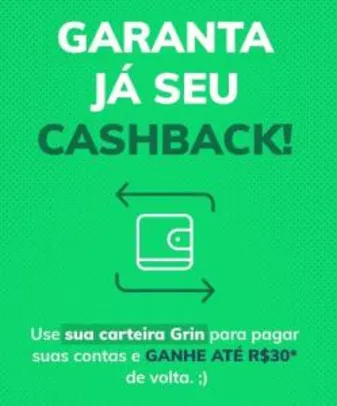 GARANTA JÁ SEU CASHBACK!

Use sua carteira Grin para pagar suas contas e GANHE ATÉ R$30* de volta. ;)